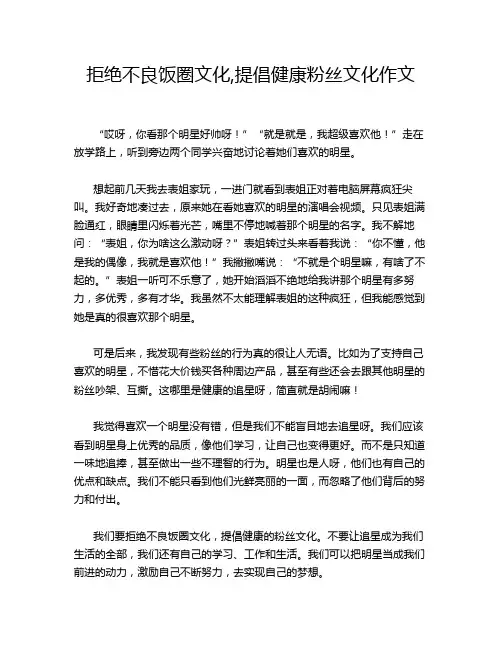 拒绝不良饭圈文化,提倡健康粉丝文化作文

“哎呀，你看那个明星好帅呀！” “就是就是，我超级喜欢他！” 走在放学路上，听到旁边两个同学兴奋地讨论着她们喜欢的明星。

想起前几天我去表姐家玩，一进门就看到表姐正对着电脑屏幕疯狂尖叫。我好奇地凑过去，原来她在看她喜欢的明星的演唱会视频。只见表姐满脸通红，眼睛里闪烁着光芒，嘴里不停地喊着那个明星的名字。我不解地问：“表姐，你为啥这么激动呀？” 表姐转过头来看着我说：“你不懂，他是我的偶像，我就是喜欢他！” 我撇撇嘴说：“不就是个明星嘛，有啥了不起的。” 表姐一听可不乐意了，她开始滔滔不绝地给我讲那个明星有多努力，多优秀，多有才华。我虽然不太能理解表姐的这种疯狂，但我能感觉到她是真的很喜欢那个明星。

可是后来，我发现有些粉丝的行为真的很让人无语。比如为了支持自己喜欢的明星，不惜花大价钱买各种周边产品，甚至有些还会去跟其他明星的粉丝吵架、互撕。这哪里是健康的追星呀，简直就是胡闹嘛！

我觉得喜欢一个明星没有错，但是我们不能盲目地去追星呀。我们应该看到明星身上优秀的品质，像他们学习，让自己也变得更好。而不是只知道一味地追捧，甚至做出一些不理智的行为。明星也是人呀，他们也有自己的优点和缺点。我们不能只看到他们光鲜亮丽的一面，而忽略了他们背后的努力和付出。

我们要拒绝不良饭圈文化，提倡健康的粉丝文化。不要让追星成为我们生活的全部，我们还有自己的学习、工作和生活。我们可以把明星当成我们前进的动力，激励自己不断努力，去实现自己的梦想。